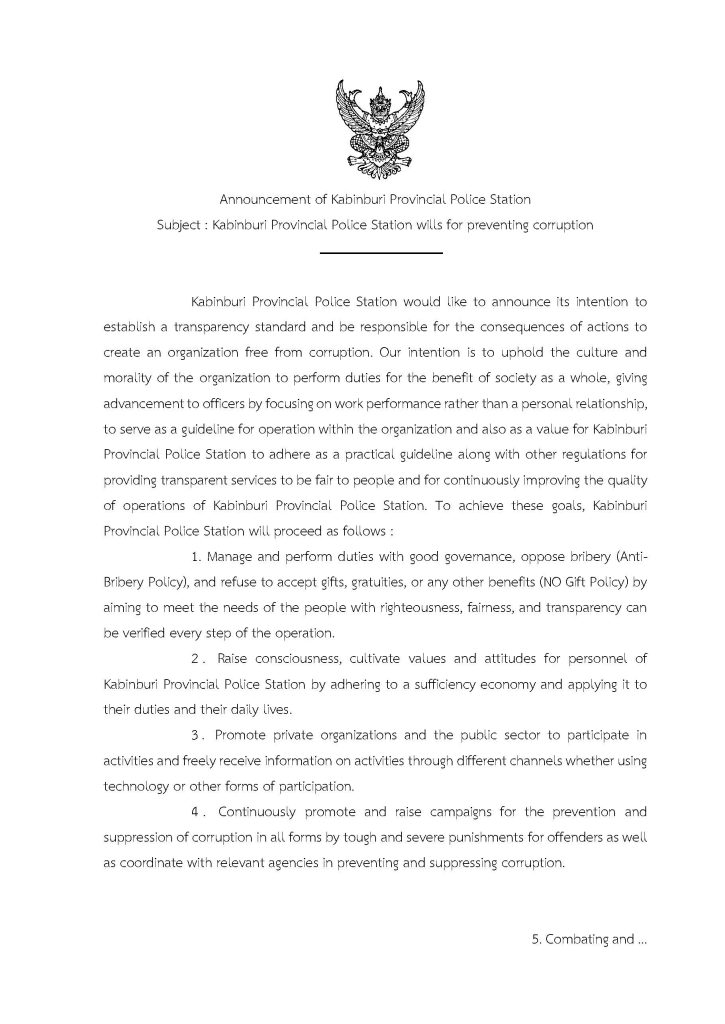 Announcement of Kabinburi Provincial Police Station
Subject : Kabinburi Provincial Police Station wills for preventing corruption

Kabinburi Provincial Police Station would like to announce its intention to establish a transparency standard and be responsible for the consequences of actions to create an organization free from corruption. Our intention is to uphold the culture and morality of the organization to perform duties for the benefit of society as a whole, giving advancement to officers by focusing on work performance rather than a personal relationship, to serve as a guideline for operation within the organization and also as a value for Kabinburi Provincial Police Station to adhere as a practical guideline along with other regulations for providing transparent services to be fair to people and for continuously improving the quality of operations of Kabinburi Provincial Police Station. To achieve these goals, Kabinburi Provincial Police Station will proceed as follows :

1. Manage and perform duties with good governance, oppose bribery (Anti-Bribery Policy), and refuse to accept gifts, gratuities, or any other benefits (NO Gift Policy) by aiming to meet the needs of the people with righteousness, fairness, and transparency can be verified every step of the operation.

2 . Raise consciousness, cultivate values and attitudes for personnel of Kabinburi Provincial Police Station by adhering to a sufficiency economy and applying it to their duties and their daily lives.

3 . Promote private organizations and the public sector to participate in activities and freely receive information on activities through different channels whether using technology or other forms of participation.

4 . Continuously promote and raise campaigns for the prevention and suppression of corruption in all forms by tough and severe punishments for offenders as well as coordinate with relevant agencies in preventing and suppressing corruption.

5. Combating and ...